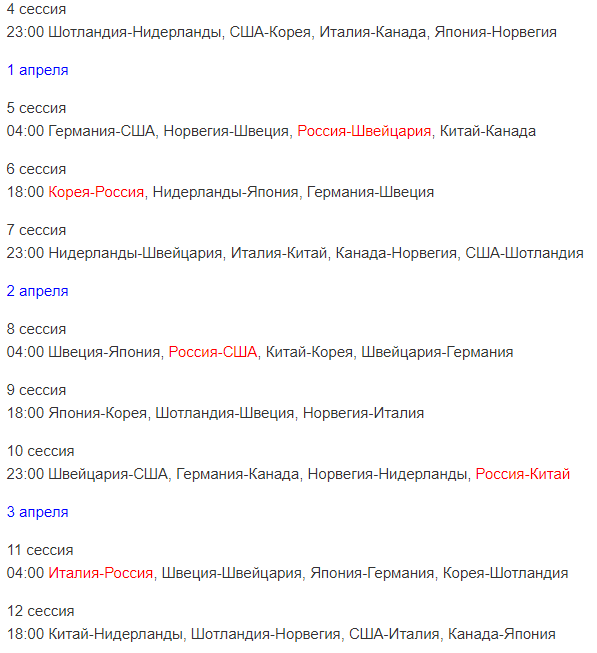 4 сессия
23:00 Шотландия-Нидерланды, США-Корея, Италия-Канада, Япония-Норвегия

1 апреля

5 сессия
04:00 Германия-США, Норвегия-Швеция, Россия-Швейцария, Китай-Канада

6 сессия
18:00 Корея-Россия, Нидерланды-Япония, Германия-Швеция

7 сессия
23:00 Нидерланды-Швейцария, Италия-Китай, Канада-Норвегия, США-Шотландия

2 апреля

8 сессия
04:00 Швеция-Япония, Россия-США, Китай-Корея, Швейцария-Германия

9 сессия
18:00 Япония-Корея, Шотландия-Швеция, Норвегия-Италия

10 сессия
23:00 Швейцария-США, Германия-Канада, Норвегия-Нидерланды, Россия-Китай

3 апреля

11 сессия
04:00 Италия-Россия, Швеция-Швейцария, Япония-Германия, Корея-Шотландия

12 сессия
18:00 Китай-Нидерланды, Шотландия-Норвегия, США-Италия, Канада-Япония